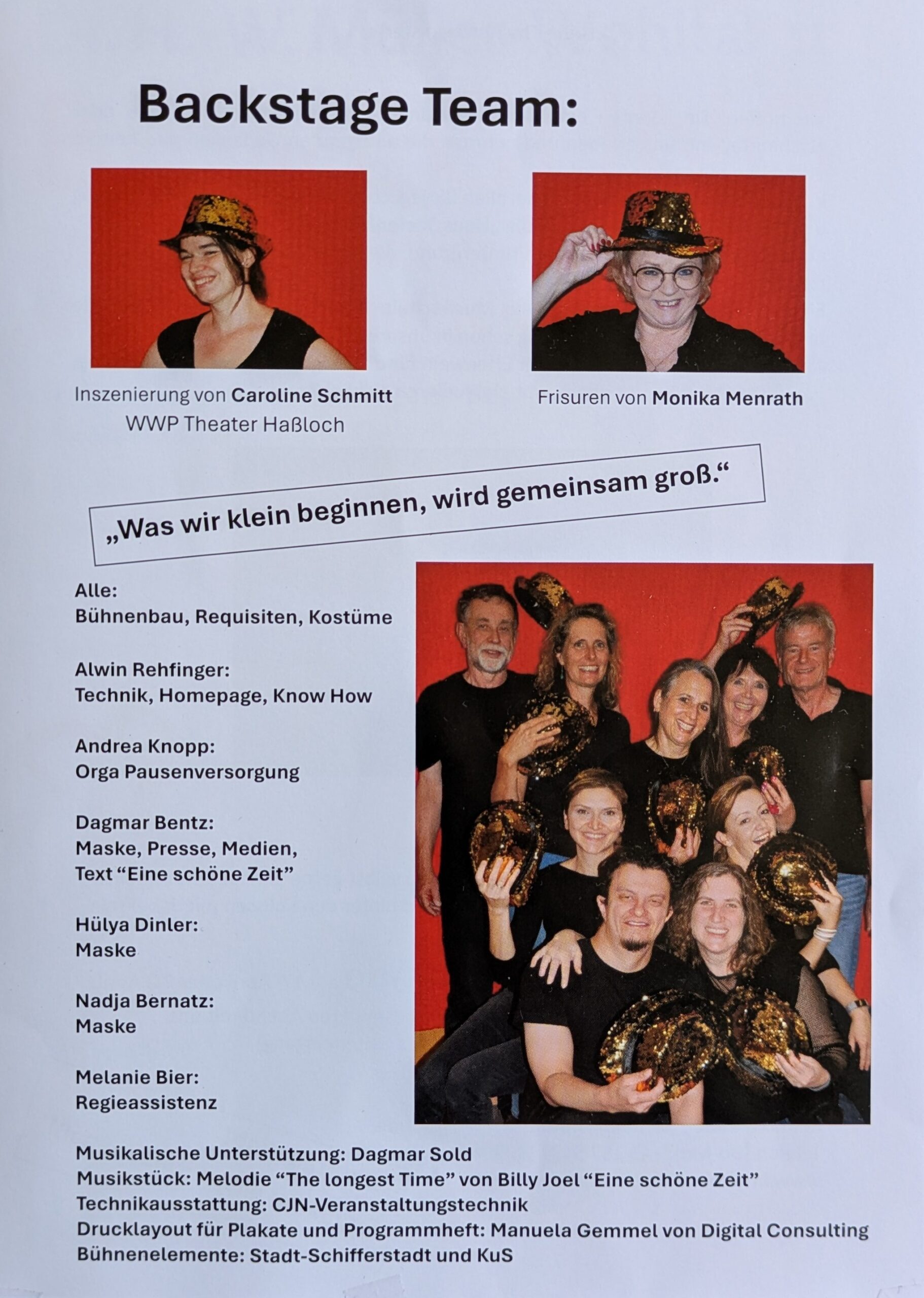 Backstage Team:

Inszenierung von Caroline Schmitt
WWP Theater Haßloch

Frisuren von Monika Menrath

„Was wir klein beginnen, wird gemeinsam groß.“

Alle:
Bühnenbau, Requisiten, Kostüme

Alwin Rehfinger:
Technik, Homepage, Know How

Andrea Knopp:
Orga Pausenversorgung

Dagmar Bentz:
Maske, Presse, Medien,
Text “Eine schöne Zeit”

Hülya Dinler:
Maske

Nadja Bernatz:
Maske

Melanie Bier:
Regieassistenz

Musikalische Unterstützung: Dagmar Sold
Musikstück: Melodie “The longest Time” von Billy Joel “Eine schöne Zeit”
Technikausstattung: CJN-Veranstaltungstechnik
Drucklayout für Plakate und Programmheft: Manuela Gemmel von Digital Consulting
Bühnenelemente: Stadt-Schifferstadt und KuS